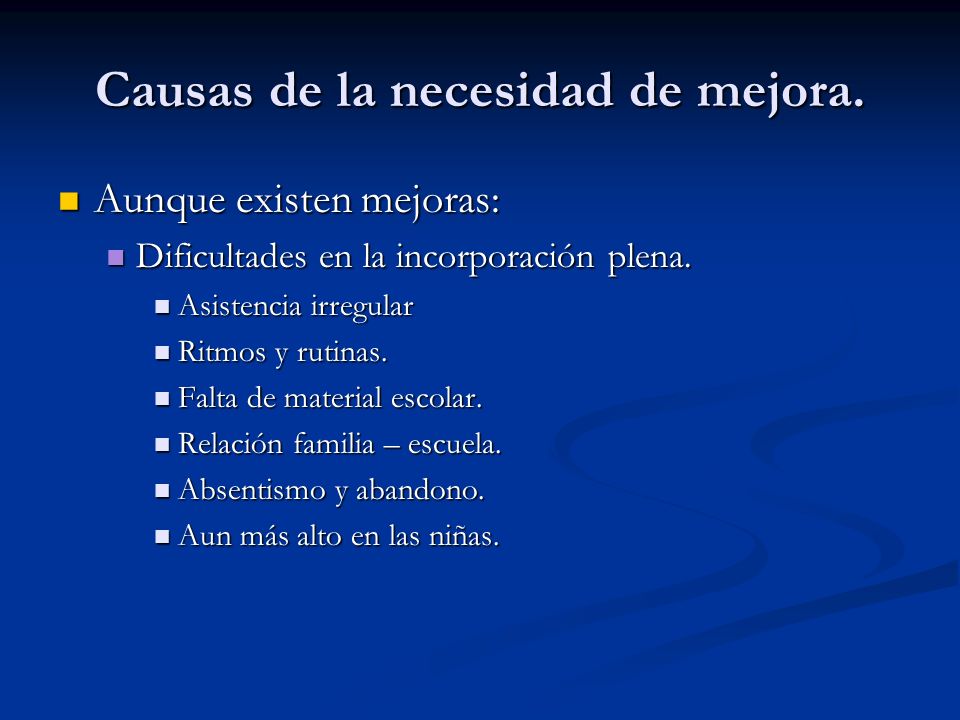 Causas de la necesidad de mejora.

Aunque existen mejoras:

Dificultades en la incorporación plena.

Asistencia irregular

Ritmos y rutinas.

Falta de material escolar.

Relación familia – escuela.

Absentismo y abandono.

Aun más alto en las niñas.